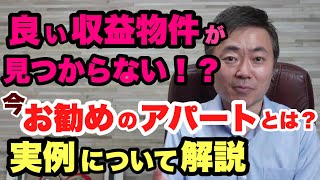 良い収益物件が
見つからない！？
今お勧めのアパートとは？
実例について解説